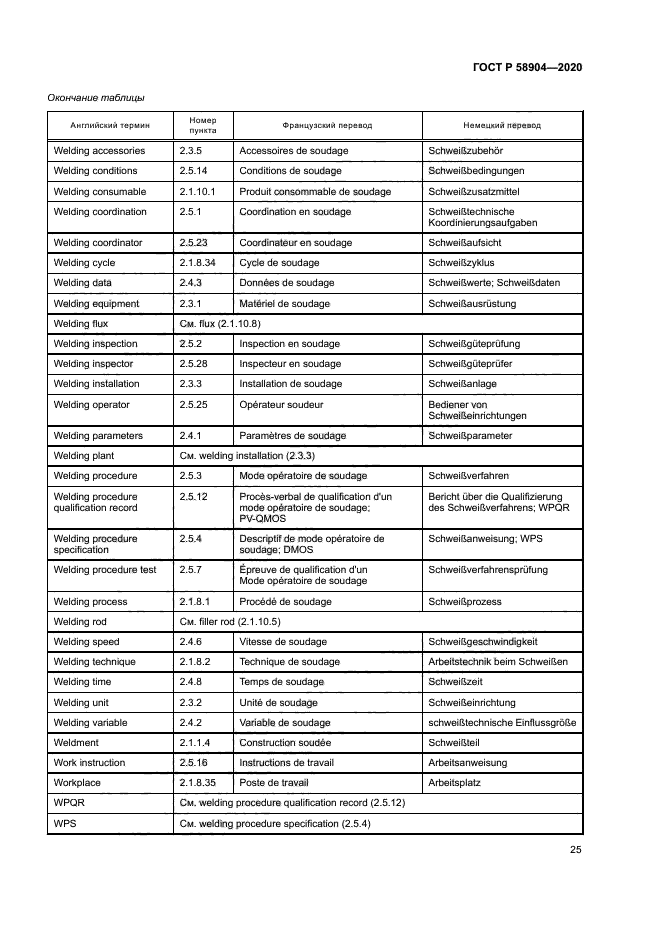 ГОСТ Р 58904—2020

Окончание таблицы

| Английский термин | Номер пункта | Французский перевод | Немецкий перевод |
|---|---|---|---|
| Welding accessories | 2.3.5 | Accessoires de soudage | Schweißzubehör |
| Welding conditions | 2.5.14 | Conditions de soudage | Schweißbedingungen |
| Welding consumable | 2.1.10.1 | Produit consommable de soudage | Schweißzusatzmittel |
| Welding coordination | 2.5.1 | Coordination en soudage | Schweißtechnische Koordinierungsaufgaben |
| Welding coordinator | 2.5.23 | Coordinateur en soudage | Schweißaufsicht |
| Welding cycle | 2.1.8.34 | Cycle de soudage | Schweißzyklus |
| Welding data | 2.4.3 | Données de soudage | Schweißwerte; Schweißdaten |
| Welding equipment | 2.3.1 | Matériel de soudage | Schweißausrüstung |
| Welding flux | См. flux (2.1.10.8) | | |
| Welding inspection | 2.5.2 | Inspection en soudage | Schweißgüteprüfung |
| Welding inspector | 2.5.28 | Inspecteur en soudage | Schweißgüteprüfer |
| Welding installation | 2.3.3 | Installation de soudage | Schweißanlage |
| Welding operator | 2.5.25 | Opérateur soudeur | Bediener von Schweißeinrichtungen |
| Welding parameters | 2.4.1 | Paramètres de soudage | Schweißparameter |
| Welding plant | См. welding installation (2.3.3) | | |
| Welding procedure | 2.5.3 | Mode opératoire de soudage | Schweißverfahren |
| Welding procedure qualification record | 2.5.12 | Procès-verbal de qualification d'un mode opératoire de soudage; PV-QMOS | Bericht über die Qualifizierung des Schweißverfahrens; WPQR |
| Welding procedure specification | 2.5.4 | Descriptif de mode opératoire de soudage; DMOS | Schweißanweisung; WPS |
| Welding procedure test | 2.5.7 | Épreuve de qualification d'un Mode opératoire de soudage | Schweißverfahrensprüfung |
| Welding process | 2.1.8.1 | Procédé de soudage | Schweißprozess |
| Welding rod | См. filler rod (2.1.10.5) | | |
| Welding speed | 2.4.6 | Vitesse de soudage | Schweißgeschwindigkeit |
| Welding technique | 2.1.8.2 | Technique de soudage | Arbeitstechnik beim Schweißen |
| Welding time | 2.4.8 | Temps de soudage | Schweißzeit |
| Welding unit | 2.3.2 | Unité de soudage | Schweißeinrichtung |
| Welding variable | 2.4.2 | Variable de soudage | schweißtechnische Einflussgröße |
| Weldment | 2.1.1.4 | Construction soudée | Schweißteil |
| Work instruction | 2.5.16 | Instructions de travail | Arbeitsanweisung |
| Workplace | 2.1.8.35 | Poste de travail | Arbeitsplatz |
| WPQR | См. welding procedure qualification record (2.5.12) | | |
| WPS | См. welding procedure specification (2.5.4) | | |

25